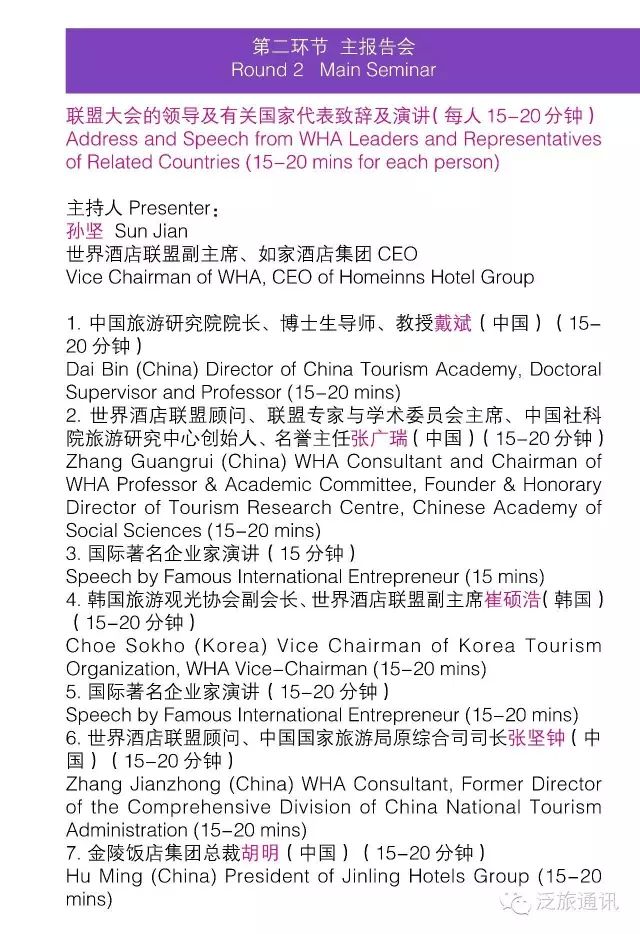 第二环节 主报告会
Round 2 Main Seminar

联盟大会的领导及有关国家代表致辞及演讲（每人 15-20 分钟）
Address and Speech from WHA Leaders and Representatives of Related Countries (15-20 mins for each person)

主持人 Presenter：
孙坚 Sun Jian
世界酒店联盟副主席、如家酒店集团 CEO
Vice Chairman of WHA, CEO of Homeinns Hotel Group

1. 中国旅游研究院院长、博士生导师、教授戴斌（中国）（15-20 分钟）
Dai Bin (China) Director of China Tourism Academy, Doctoral Supervisor and Professor (15-20 mins)
2. 世界酒店联盟顾问、联盟专家与学术委员会主席、中国社科院旅游研究中心创始人、名誉主任张广瑞（中国）（15-20 分钟）
Zhang Guangrui (China) WHA Consultant and Chairman of WHA Professor & Academic Committee, Founder & Honorary Director of Tourism Research Centre, Chinese Academy of Social Sciences (15-20 mins)
3. 国际著名企业家演讲（15 分钟）
Speech by Famous International Entrepreneur (15 mins)
4. 韩国旅游观光协会副会长、世界酒店联盟副主席崔硕浩（韩国）（15-20 分钟）
Choe Sokho (Korea) Vice Chairman of Korea Tourism Organization, WHA Vice-Chairman (15-20 mins)
5. 国际著名企业家演讲（15-20 分钟）
Speech by Famous International Entrepreneur (15-20 mins)
6. 世界酒店联盟顾问、中国国家旅游局原综合司司长张坚钟（中国）（15-20 分钟）
Zhang Jianzhong (China) WHA Consultant, Former Director of the Comprehensive Division of China National Tourism Administration (15-20 mins)
7. 金陵饭店集团总裁胡明（中国）（15-20 分钟）
Hu Ming (China) President of Jinling Hotels Group (15-20 mins)

泛旅通讯